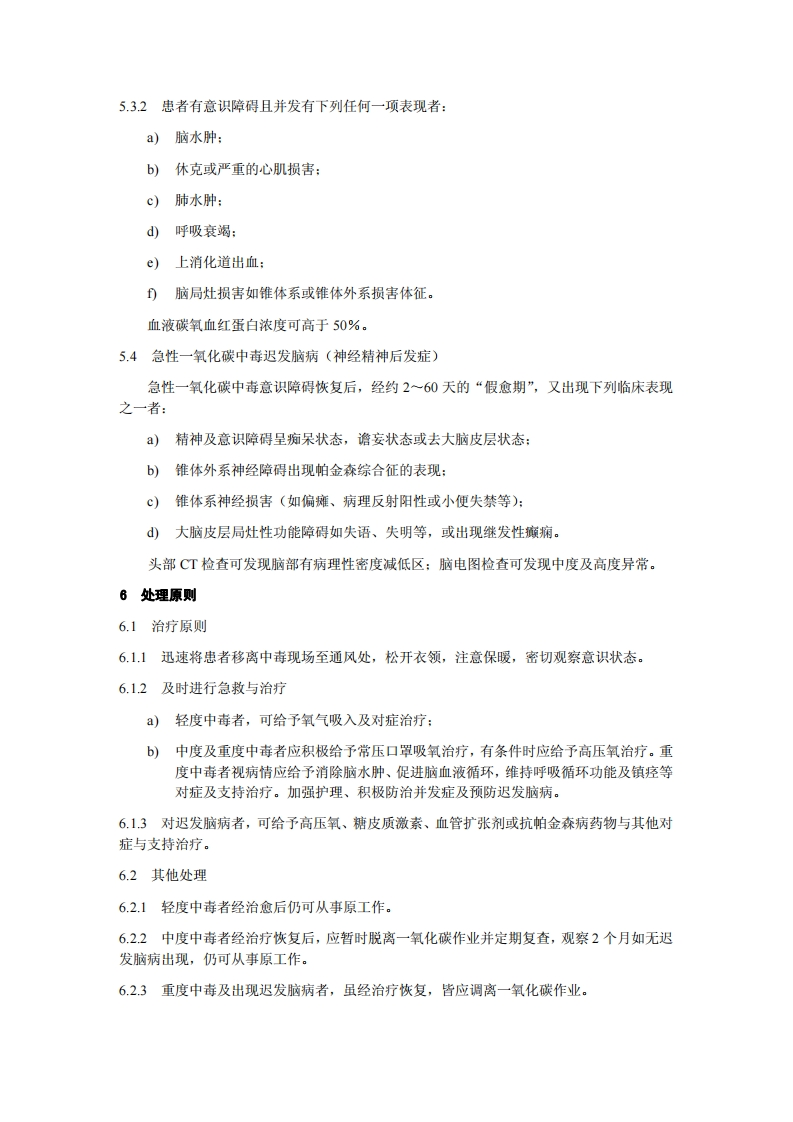 5.3.2 患者有意识障碍且并发有下列任何一项表现者：

a) 脑水肿；

b) 休克或严重的心肌损害；

c) 肺水肿；

d) 呼吸衰竭；

e) 上消化道出血；

f) 脑局灶损害如锥体系或锥体外系损害体征。

血液碳氧血红蛋白浓度可高于 50%。

5.4 急性一氧化碳中毒迟发脑病（神经精神后发症）

急性一氧化碳中毒意识障碍恢复后，经约 2～60 天的“假愈期”，又出现下列临床表现之一者：

a) 精神及意识障碍呈痴呆状态，谵妄状态或去大脑皮层状态；

b) 锥体外系神经障碍出现帕金森综合征的表现；

c) 锥体系神经损害（如偏瘫、病理反射阳性或小便失禁等）；

d) 大脑皮层局灶性功能障碍如失语、失明等，或出现继发性癫痫。

头部 CT 检查可发现脑部有病理性密度减低区；脑电图检查可发现中度及高度异常。

6 处理原则

6.1 治疗原则

6.1.1 迅速将患者移离中毒现场至通风处，松开衣领，注意保暖，密切观察意识状态。

6.1.2 及时进行急救与治疗

a) 轻度中毒者，可给予氧气吸入及对症治疗；

b) 中度及重度中毒者应积极给予常压口罩吸氧治疗，有条件时应给予高压氧治疗。重度中毒者视病情应给予消除脑水肿、促进脑血液循环，维持呼吸循环功能及镇痉等对症及支持治疗。加强护理、积极防治并发症及预防迟发脑病。

6.1.3 对迟发脑病者，可给予高压氧、糖皮质激素、血管扩张剂或抗帕金森病药物与其他对症与支持治疗。

6.2 其他处理

6.2.1 轻度中毒者经治愈后仍可从事原工作。

6.2.2 中度中毒者经治疗恢复后，应暂时脱离一氧化碳作业并定期复查，观察 2 个月如无迟发脑病出现，仍可从事原工作。

6.2.3 重度中毒及出现迟发脑病者，虽经治疗恢复，皆应调离一氧化碳作业。